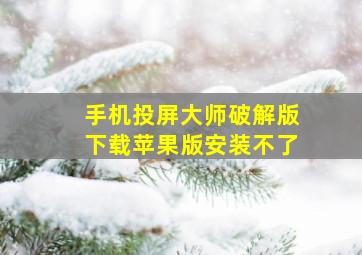 手机投屏大师破解版
下载苹果版安装不了